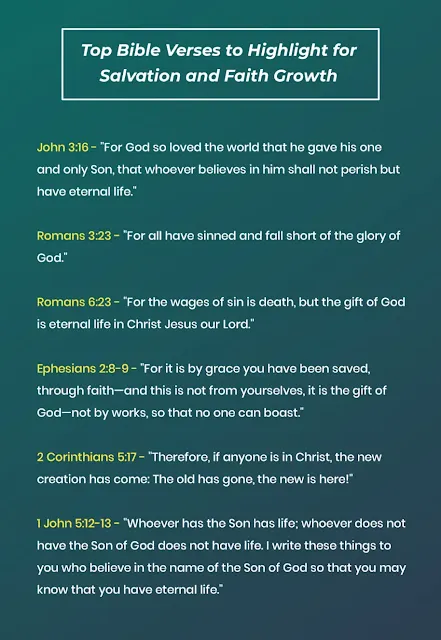 Top Bible Verses to Highlight for Salvation and Faith Growth

John 3:16 - "For God so loved the world that he gave his one and only Son, that whoever believes in him shall not perish but have eternal life."

Romans 3:23 - "For all have sinned and fall short of the glory of God."

Romans 6:23 - "For the wages of sin is death, but the gift of God is eternal life in Christ Jesus our Lord."

Ephesians 2:8-9 - "For it is by grace you have been saved, through faith—and this is not from yourselves, it is the gift of God—not by works, so that no one can boast."

2 Corinthians 5:17 - "Therefore, if anyone is in Christ, the new creation has come: The old has gone, the new is here!"

1 John 5:12-13 - "Whoever has the Son has life; whoever does not have the Son of God does not have life. I write these things to you who believe in the name of the Son of God so that you may know that you have eternal life."